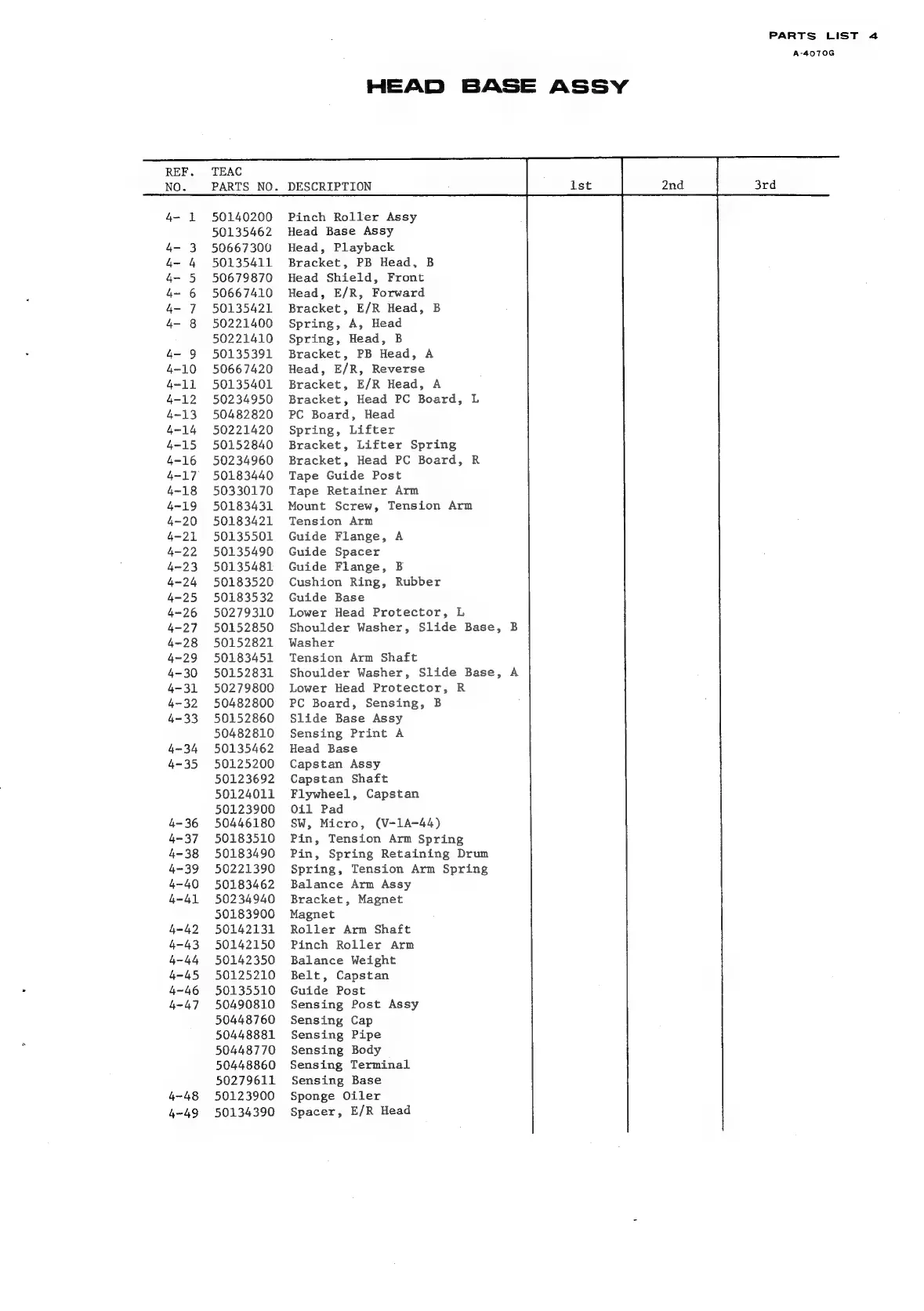 PARTS LIST 4
A-4070G

HEAD BASE ASSY

| REF. NO. | TEAC PARTS NO. | DESCRIPTION | 1st | 2nd | 3rd |
|---|---|---|---|---|---|
| 4- 1 | 50140200 | Pinch Roller Assy | | | |
| | 50135462 | Head Base Assy | | | |
| 4- 3 | 50667300 | Head, Playback | | | |
| 4- 4 | 50135411 | Bracket, PB Head, B | | | |
| 4- 5 | 50679870 | Head Shield, Front | | | |
| 4- 6 | 50667410 | Head, E/R, Forward | | | |
| 4- 7 | 50135421 | Bracket, E/R Head, B | | | |
| 4- 8 | 50221400 | Spring, A, Head | | | |
| | 50221410 | Spring, Head, B | | | |
| 4- 9 | 50135391 | Bracket, PB Head, A | | | |
| 4-10 | 50667420 | Head, E/R, Reverse | | | |
| 4-11 | 50135401 | Bracket, E/R Head, A | | | |
| 4-12 | 50234950 | Bracket, Head PC Board, L | | | |
| 4-13 | 50482820 | PC Board, Head | | | |
| 4-14 | 50221420 | Spring, Lifter | | | |
| 4-15 | 50152840 | Bracket, Lifter Spring | | | |
| 4-16 | 50234960 | Bracket, Head PC Board, R | | | |
| 4-17 | 50183440 | Tape Guide Post | | | |
| 4-18 | 50330170 | Tape Retainer Arm | | | |
| 4-19 | 50183431 | Mount Screw, Tension Arm | | | |
| 4-20 | 50183421 | Tension Arm | | | |
| 4-21 | 50135501 | Guide Flange, A | | | |
| 4-22 | 50135490 | Guide Spacer | | | |
| 4-23 | 50135481 | Guide Flange, B | | | |
| 4-24 | 50183520 | Cushion Ring, Rubber | | | |
| 4-25 | 50183532 | Guide Base | | | |
| 4-26 | 50279310 | Lower Head Protector, L | | | |
| 4-27 | 50152850 | Shoulder Washer, Slide Base, B | | | |
| 4-28 | 50152821 | Washer | | | |
| 4-29 | 50183451 | Tension Arm Shaft | | | |
| 4-30 | 50152831 | Shoulder Washer, Slide Base, A | | | |
| 4-31 | 50279800 | Lower Head Protector, R | | | |
| 4-32 | 50482800 | PC Board, Sensing, B | | | |
| 4-33 | 50152860 | Slide Base Assy | | | |
| | 50482810 | Sensing Print A | | | |
| 4-34 | 50135462 | Head Base | | | |
| 4-35 | 50125200 | Capstan Assy | | | |
| | 50123692 | Capstan Shaft | | | |
| | 50124011 | Flywheel, Capstan | | | |
| | 50123900 | Oil Pad | | | |
| 4-36 | 50446180 | SW, Micro, (V-1A-44) | | | |
| 4-37 | 50183510 | Pin, Tension Arm Spring | | | |
| 4-38 | 50183490 | Pin, Spring Retaining Drum | | | |
| 4-39 | 50221390 | Spring, Tension Arm Spring | | | |
| 4-40 | 50183462 | Balance Arm Assy | | | |
| 4-41 | 50234940 | Bracket, Magnet | | | |
| | 50183900 | Magnet | | | |
| 4-42 | 50142131 | Roller Arm Shaft | | | |
| 4-43 | 50142150 | Pinch Roller Arm | | | |
| 4-44 | 50142350 | Balance Weight | | | |
| 4-45 | 50125210 | Belt, Capstan | | | |
| 4-46 | 50135510 | Guide Post | | | |
| 4-47 | 50490810 | Sensing Post Assy | | | |
| | 50448760 | Sensing Cap | | | |
| | 50448881 | Sensing Pipe | | | |
| | 50448770 | Sensing Body | | | |
| | 50448860 | Sensing Terminal | | | |
| | 50279611 | Sensing Base | | | |
| 4-48 | 50123900 | Sponge Oiler | | | |
| 4-49 | 50134390 | Spacer, E/R Head | | | |